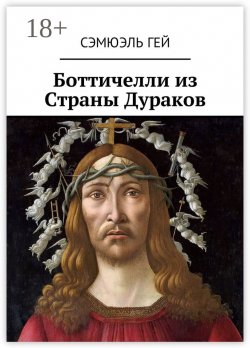 18+

СЭМЮЭЛЬ ГЕЙ

Боттичелли из Страны Дураков